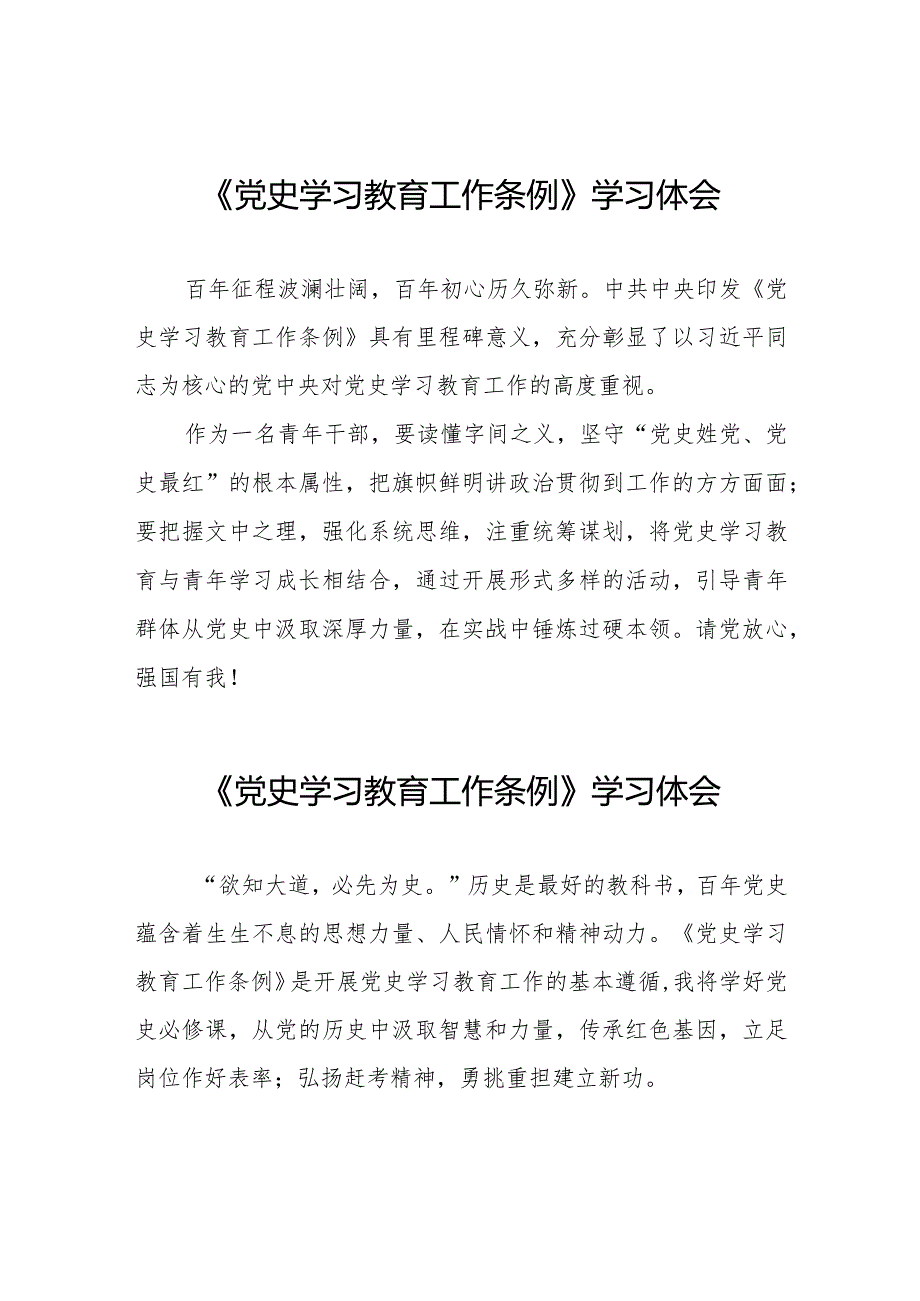 《党史学习教育工作条例》学习体会

百年征程波澜壮阔，百年初心历久弥新。中共中央印发《党史学习教育工作条例》具有里程碑意义，充分彰显了以习近平同志为核心的党中央对党史学习教育工作的高度重视。

作为一名青年干部，要读懂字间之义，坚守“党史姓党、党史最红”的根本属性，把旗帜鲜明讲政治贯彻到工作的方方面面；要把握文中之理，强化系统思维，注重统筹谋划，将党史学习教育与青年学习成长相结合，通过开展形式多样的活动，引导青年群体从党史中汲取深厚力量，在实战中锤炼过硬本领。请党放心，强国有我！

《党史学习教育工作条例》学习体会

“欲知大道，必先为史。”历史是最好的教科书，百年党史蕴含着生生不息的思想力量、人民情怀和精神动力。《党史学习教育工作条例》是开展党史学习教育工作的基本遵循，我将学好党史必修课，从党的历史中汲取智慧和力量，传承红色基因，立足岗位作好表率；弘扬赶考精神，勇挑重担建立新功。